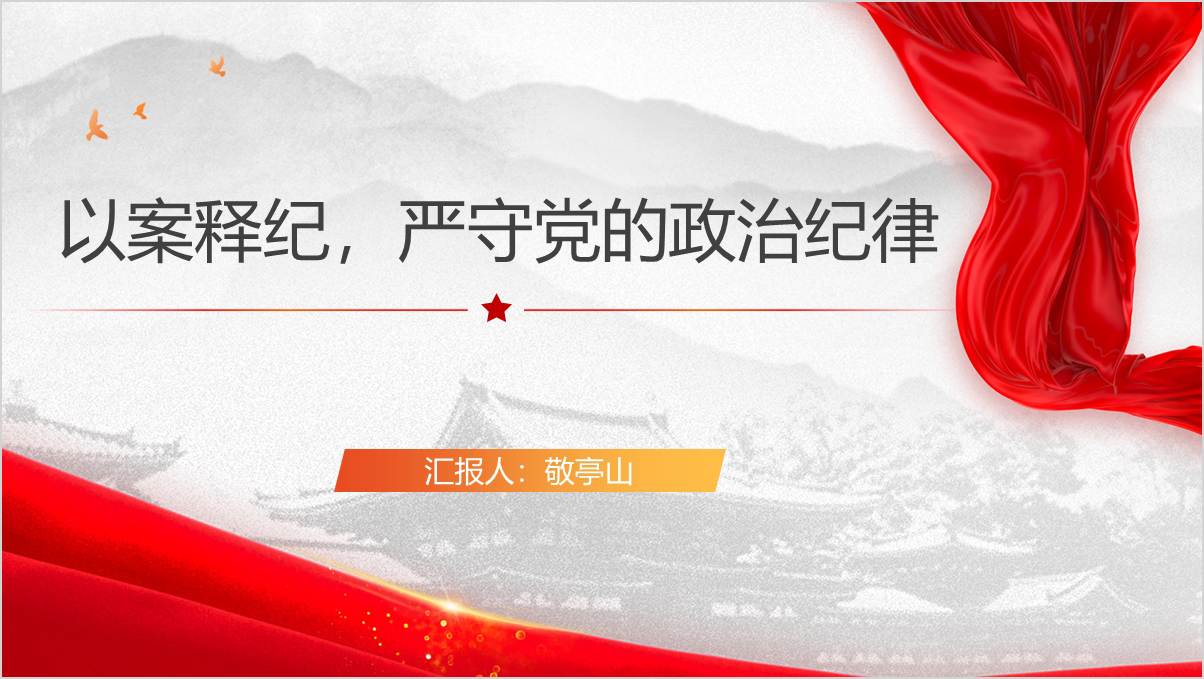 以案释纪，严守党的政治纪律

汇报人：敬亭山